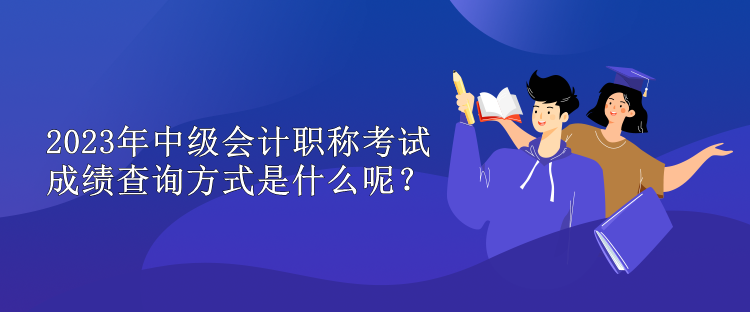 2023年中级会计职称考试成绩查询方式是什么呢？